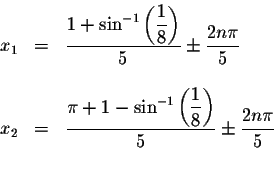 $x_1 = \frac{1+\sin^{-1}\left(\frac{1}{8}\right)}{5} \pm \frac{2n\pi}{5}$

$x_2 = \frac{\pi+1-\sin^{-1}\left(\frac{1}{8}\right)}{5} \pm \frac{2n\pi}{5}$